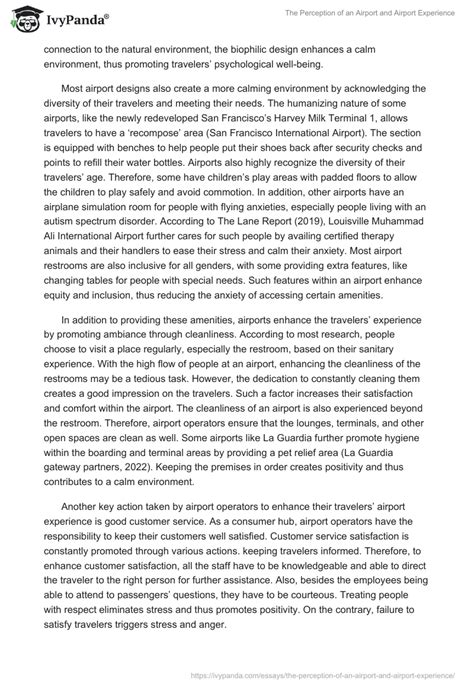 IvyPanda®

The Perception of an Airport and Airport Experience

connection to the natural environment, the biophilic design enhances a calm environment, thus promoting travelers' psychological well-being.

Most airport designs also create a more calming environment by acknowledging the diversity of their travelers and meeting their needs. The humanizing nature of some airports, like the newly redeveloped San Francisco's Harvey Milk Terminal 1, allows travelers to have a 'recompose' area (San Francisco International Airport). The section is equipped with benches to help people put their shoes back after security checks and points to refill their water bottles. Airports also highly recognize the diversity of their travelers' age. Therefore, some have children's play areas with padded floors to allow the children to play safely and avoid commotion. In addition, other airports have an airplane simulation room for people with flying anxieties, especially people living with an autism spectrum disorder. According to The Lane Report (2019), Louisville Muhammad Ali International Airport further cares for such people by availing certified therapy animals and their handlers to ease their stress and calm their anxiety. Most airport restrooms are also inclusive for all genders, with some providing extra features, like changing tables for people with special needs. Such features within an airport enhance equity and inclusion, thus reducing the anxiety of accessing certain amenities.

In addition to providing these amenities, airports enhance the travelers' experience by promoting ambiance through cleanliness. According to most research, people choose to visit a place regularly, especially the restroom, based on their sanitary experience. With the high flow of people at an airport, enhancing the cleanliness of the restrooms may be a tedious task. However, the dedication to constantly cleaning them creates a good impression on the travelers. Such a factor increases their satisfaction and comfort within the airport. The cleanliness of an airport is also experienced beyond the restroom. Therefore, airport operators ensure that the lounges, terminals, and other open spaces are clean as well. Some airports like La Guardia further promote hygiene within the boarding and terminal areas by providing a pet relief area (La Guardia gateway partners, 2022). Keeping the premises in order creates positivity and thus contributes to a calm environment.

Another key action taken by airport operators to enhance their travelers' airport experience is good customer service. As a consumer hub, airport operators have the responsibility to keep their customers well satisfied. Customer service satisfaction is constantly promoted through various actions. keeping travelers informed. Therefore, to enhance customer satisfaction, all the staff have to be knowledgeable and able to direct the traveler to the right person for further assistance. Also, besides the employees being able to attend to passengers' questions, they have to be courteous. Treating people with respect eliminates stress and thus promotes positivity. On the contrary, failure to satisfy travelers triggers stress and anger.

https://ivypanda.com/essays/the-perception-of-an-airport-and-airport-experience/